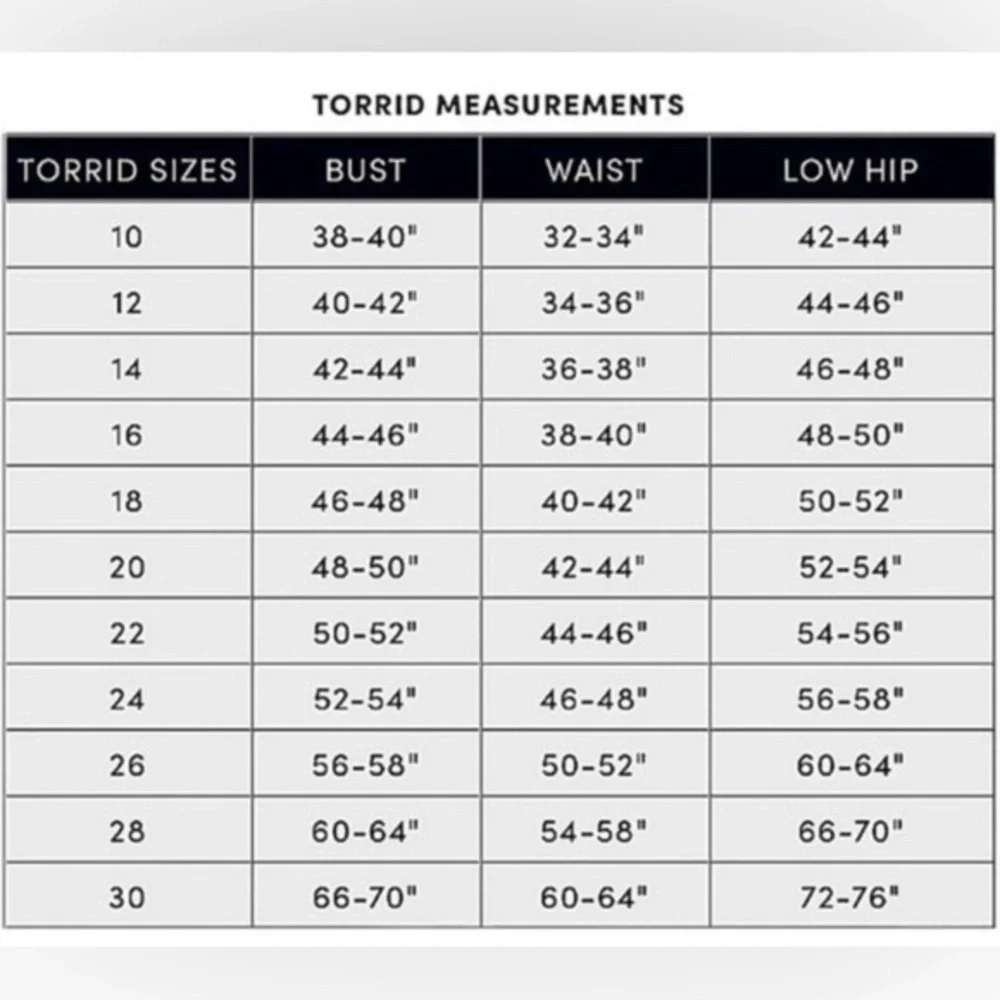 TORRID MEASUREMENTS

| TORRID SIZES | BUST | WAIST | LOW HIP |
|---|---|---|---|
| 10 | 38-40" | 32-34" | 42-44" |
| 12 | 40-42" | 34-36" | 44-46" |
| 14 | 42-44" | 36-38" | 46-48" |
| 16 | 44-46" | 38-40" | 48-50" |
| 18 | 46-48" | 40-42" | 50-52" |
| 20 | 48-50" | 42-44" | 52-54" |
| 22 | 50-52" | 44-46" | 54-56" |
| 24 | 52-54" | 46-48" | 56-58" |
| 26 | 56-58" | 50-52" | 60-64" |
| 28 | 60-64" | 54-58" | 66-70" |
| 30 | 66-70" | 60-64" | 72-76" |